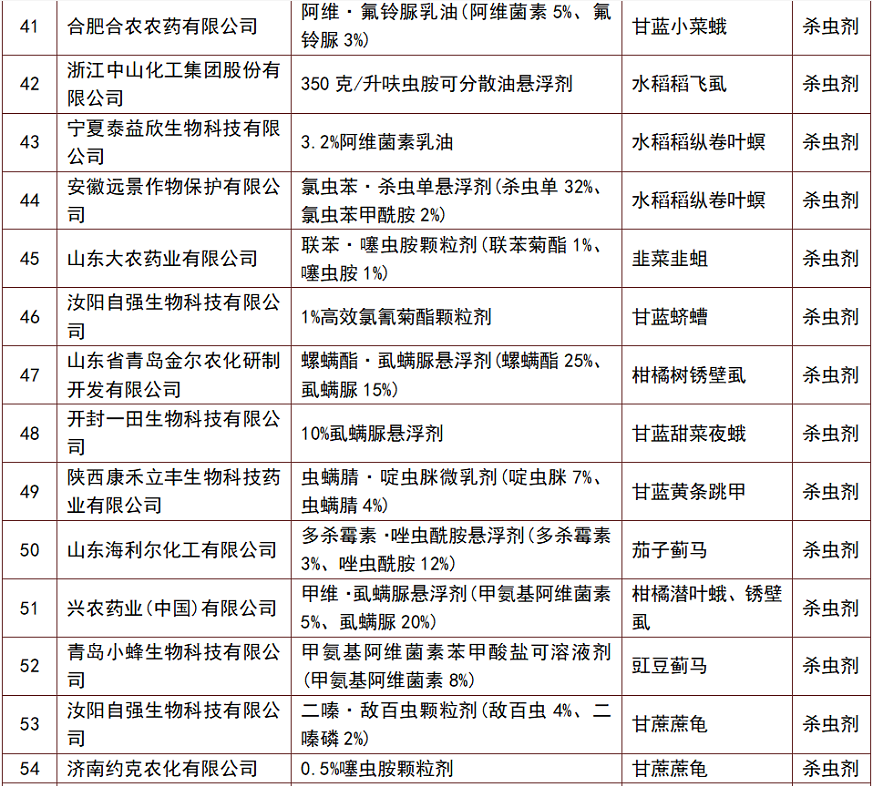 | 41 | 合肥合农农药有限公司 | 阿维·氟铃脲乳油（阿维菌素 5%、氟铃脲 3%） | 甘蓝小菜蛾 | 杀虫剂 |
|---|---|---|---|---|
| 42 | 浙江中山化工集团股份有限公司 | 350 克/升呋虫胺可分散油悬浮剂 | 水稻稻飞虱 | 杀虫剂 |
| 43 | 宁夏泰益欣生物科技有限公司 | 3.2%阿维菌素乳油 | 水稻稻纵卷叶螟 | 杀虫剂 |
| 44 | 安徽远景作物保护有限公司 | 氯虫苯·杀虫单悬浮剂（杀虫单 32%、氯虫苯甲酰胺 2%） | 水稻稻纵卷叶螟 | 杀虫剂 |
| 45 | 山东大农药业有限公司 | 联苯·噻虫胺颗粒剂（联苯菊酯 1%、噻虫胺 1%） | 韭菜韭蛆 | 杀虫剂 |
| 46 | 汝阳自强生物科技有限公司 | 1%高效氯氰菊酯颗粒剂 | 甘蓝蛴螬 | 杀虫剂 |
| 47 | 山东省青岛金尔农化研制开发有限公司 | 螺螨酯·虱螨脲悬浮剂（螺螨酯 25%、虱螨脲 15%） | 柑橘树锈壁虱 | 杀虫剂 |
| 48 | 开封一田生物科技有限公司 | 10%虱螨脲悬浮剂 | 甘蓝甜菜夜蛾 | 杀虫剂 |
| 49 | 陕西康禾立丰生物科技药业有限公司 | 虫螨腈·啶虫脒微乳剂（啶虫脒 7%、虫螨腈 4%） | 甘蓝黄条跳甲 | 杀虫剂 |
| 50 | 山东海利尔化工有限公司 | 多杀霉素·唑虫酰胺悬浮剂（多杀霉素 3%、唑虫酰胺 12%） | 茄子蓟马 | 杀虫剂 |
| 51 | 兴农药业（中国）有限公司 | 甲维·虱螨脲悬浮剂（甲氨基阿维菌素 5%、虱螨脲 20%） | 柑橘潜叶蛾、锈壁虱 | 杀虫剂 |
| 52 | 青岛小蜂生物科技有限公司 | 甲氨基阿维菌素苯甲酸盐可溶液剂（甲氨基阿维菌素 8%） | 豇豆蓟马 | 杀虫剂 |
| 53 | 汝阳自强生物科技有限公司 | 二嗪·敌百虫颗粒剂（敌百虫 4%、二嗪磷 2%） | 甘蔗蔗龟 | 杀虫剂 |
| 54 | 济南约克农化有限公司 | 0.5%噻虫胺颗粒剂 | 甘蔗蔗龟 | 杀虫剂 |